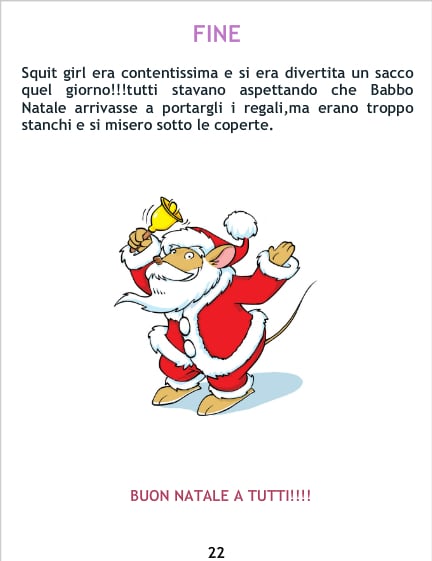 FINE

Squit girl era contentissima e si era divertita un sacco quel giorno!!!tutti stavano aspettando che Babbo Natale arrivasse a portargli i regali,ma erano troppo stanchi e si misero sotto le coperte.

BUON NATALE A TUTTI!!!!

22